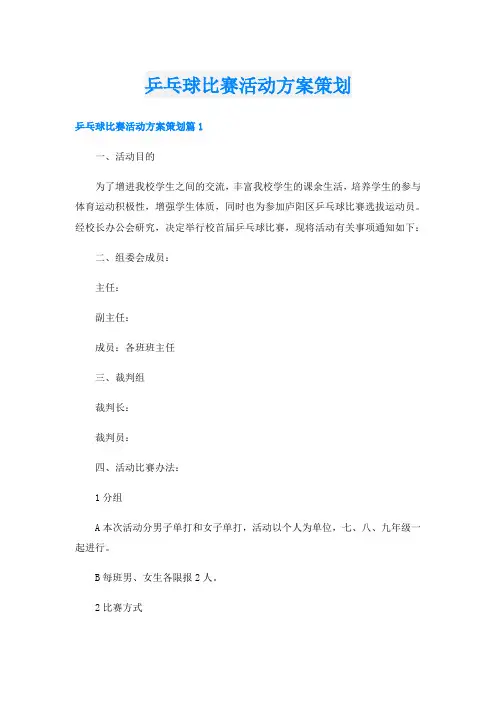 乒乓球比赛活动方案策划

乒乓球比赛活动方案策划篇 1

一、活动目的

为了增进我校学生之间的交流，丰富我校学生的课余生活，培养学生的参与体育运动积极性，增强学生体质，同时也为参加庐阳区乒乓球比赛选拔运动员。经校长办公会研究，决定举行校首届乒乓球比赛，现将活动有关事项通知如下：

二、组委会成员：

主任：

副主任：

成员：各班班主任

三、裁判组

裁判长：

裁判员：

四、活动比赛办法：

1 分组

A 本次活动分男子单打和女子单打，活动以个人为单位，七、八、九年级一起进行。

B 每班男、女生各限报 2 人。

2 比赛方式